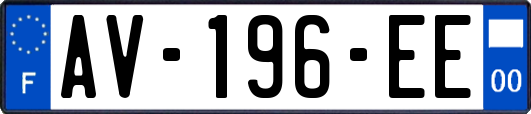 F
AV-196-EE
00